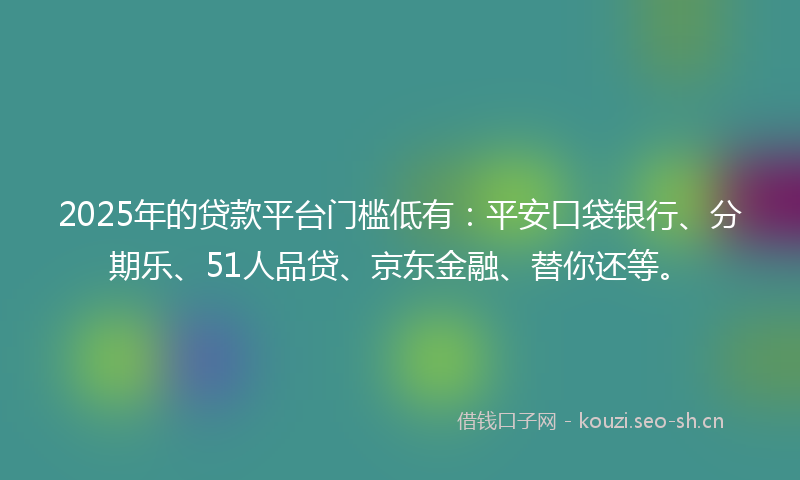 2025年的贷款平台门槛低有：平安口袋银行、分期乐、51人品贷、京东金融、替你还等。

借钱口子网 - kouzi.seo-sh.cn